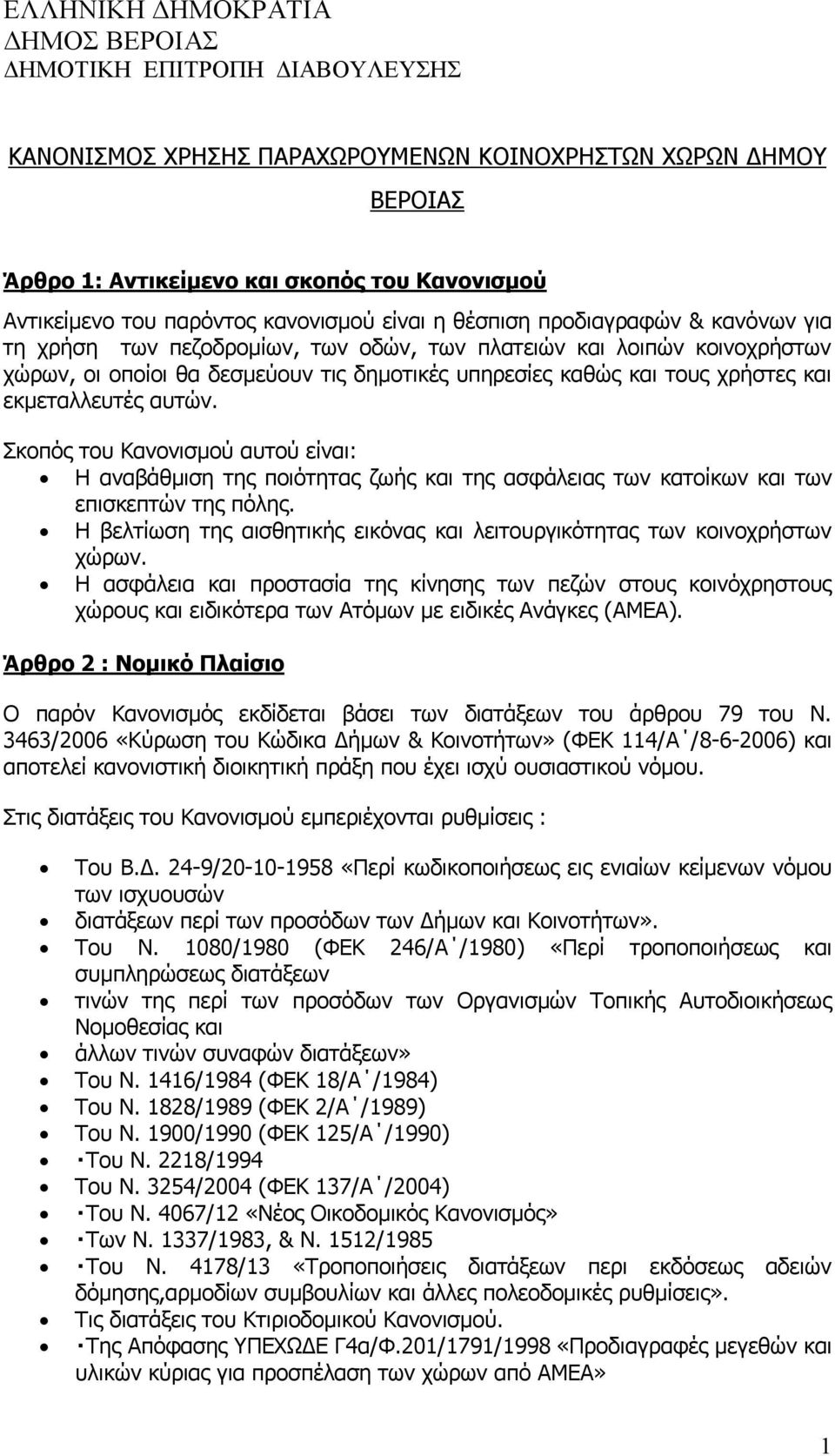 ΕΛΛΗΝΙΚΗ ΔΗΜΟΚΡΑΤΙΑ
ΔΗΜΟΣ ΒΕΡΟΙΑΣ
ΔΗΜΟΤΙΚΗ ΕΠΙΤΡΟΠΗ ΔΙΑΒΟΥΛΕΥΣΗΣ

ΚΑΝΟΝΙΣΜΟΣ ΧΡΗΣΗΣ ΠΑΡΑΧΩΡΟΥΜΕΝΩΝ ΚΟΙΝΟΧΡΗΣΤΩΝ ΧΩΡΩΝ ΔΗΜΟΥ ΒΕΡΟΙΑΣ

Άρθρο 1: Αντικείμενο και σκοπός του Κανονισμού

Αντικείμενο του παρόντος κανονισμού είναι η θέσπιση προδιαγραφών & κανόνων για τη χρήση των πεζοδρομίων, των οδών, των πλατειών και λοιπών κοινοχρήστων χώρων, οι οποίοι θα δεσμεύουν τις δημοτικές υπηρεσίες καθώς και τους χρήστες και εκμεταλλευτές αυτών.

Σκοπός του Κανονισμού αυτού είναι:
• Η αναβάθμιση της ποιότητας ζωής και της ασφάλειας των κατοίκων και των επισκεπτών της πόλης.
• Η βελτίωση της αισθητικής εικόνας και λειτουργικότητας των κοινοχρήστων χώρων.
• Η ασφάλεια και προστασία της κίνησης των πεζών στους κοινόχρηστους χώρους και ειδικότερα των Ατόμων με ειδικές Ανάγκες (ΑΜΕΑ).

Άρθρο 2 : Νομικό Πλαίσιο

Ο παρόν Κανονισμός εκδίδεται βάσει των διατάξεων του άρθρου 79 του Ν. 3463/2006 «Κύρωση του Κώδικα Δήμων & Κοινοτήτων» (ΦΕΚ 114/Α΄/8-6-2006) και αποτελεί κανονιστική διοικητική πράξη που έχει ισχύ ουσιαστικού νόμου.

Στις διατάξεις του Κανονισμού εμπεριέχονται ρυθμίσεις :

• Του Β.Δ. 24-9/20-10-1958 «Περί κωδικοποιήσεως εις ενιαίων κείμενων νόμου των ισχυουσών
• διατάξεων περί των προσόδων των Δήμων και Κοινοτήτων».
• Του Ν. 1080/1980 (ΦΕΚ 246/Α΄/1980) «Περί τροποποιήσεως και συμπληρώσεως διατάξεων
• τινών της περί των προσόδων των Οργανισμών Τοπικής Αυτοδιοικήσεως Νομοθεσίας και
• άλλων τινών συναφών διατάξεων»
• Του Ν. 1416/1984 (ΦΕΚ 18/Α΄/1984)
• Του Ν. 1828/1989 (ΦΕΚ 2/Α΄/1989)
• Του Ν. 1900/1990 (ΦΕΚ 125/Α΄/1990)
• ·Του Ν. 2218/1994
• Του Ν. 3254/2004 (ΦΕΚ 137/Α΄/2004)
• ·Του Ν. 4067/12 «Νέος Οικοδομικός Κανονισμός»
• ·Των Ν. 1337/1983, & Ν. 1512/1985
• ·Του Ν. 4178/13 «Τροποποιήσεις διατάξεων περι εκδόσεως αδειών δόμησης,αρμοδίων συμβουλίων και άλλες πολεοδομικές ρυθμίσεις».
• Τις διατάξεις του Κτιριοδομικού Κανονισμού.
• ·Της Απόφασης ΥΠΕΧΩΔΕ Γ4α/Φ.201/1791/1998 «Προδιαγραφές μεγεθών και υλικών κύριας για προσπέλαση των χώρων από ΑΜΕΑ»

1